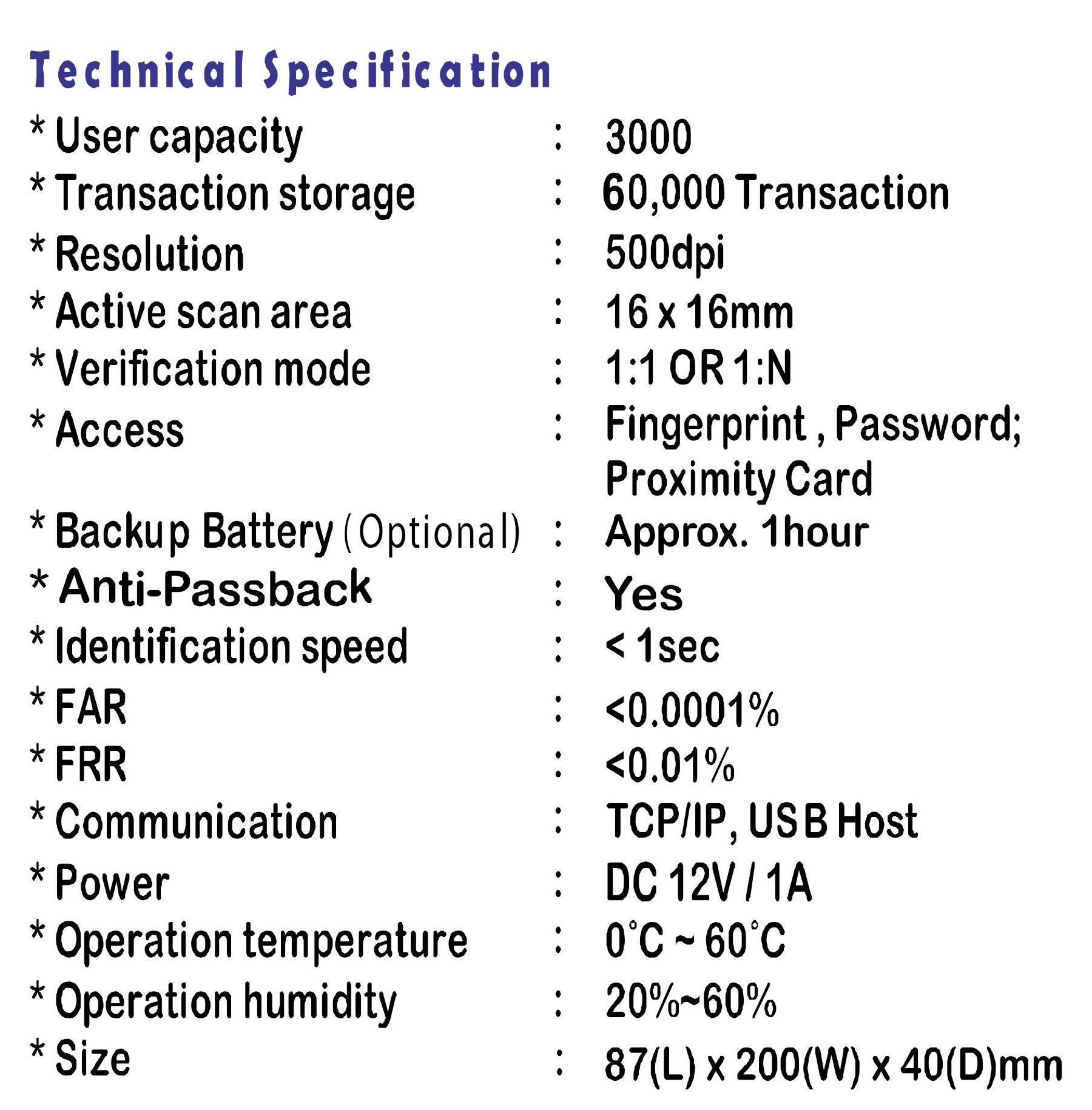 Technical Specification

* User capacity : 3000
* Transaction storage : 60,000 Transaction
* Resolution : 500dpi
* Active scan area : 16 x 16mm
* Verification mode : 1:1 OR 1:N
* Access : Fingerprint , Password; Proximity Card
* Backup Battery (Optional) : Approx. 1hour
* Anti-Passback : Yes
* Identification speed : < 1sec
* FAR : <0.0001%
* FRR : <0.01%
* Communication : TCP/IP, USB Host
* Power : DC 12V / 1A
* Operation temperature : 0°C ~ 60°C
* Operation humidity : 20%~60%
* Size : 87(L) x 200(W) x 40(D)mm